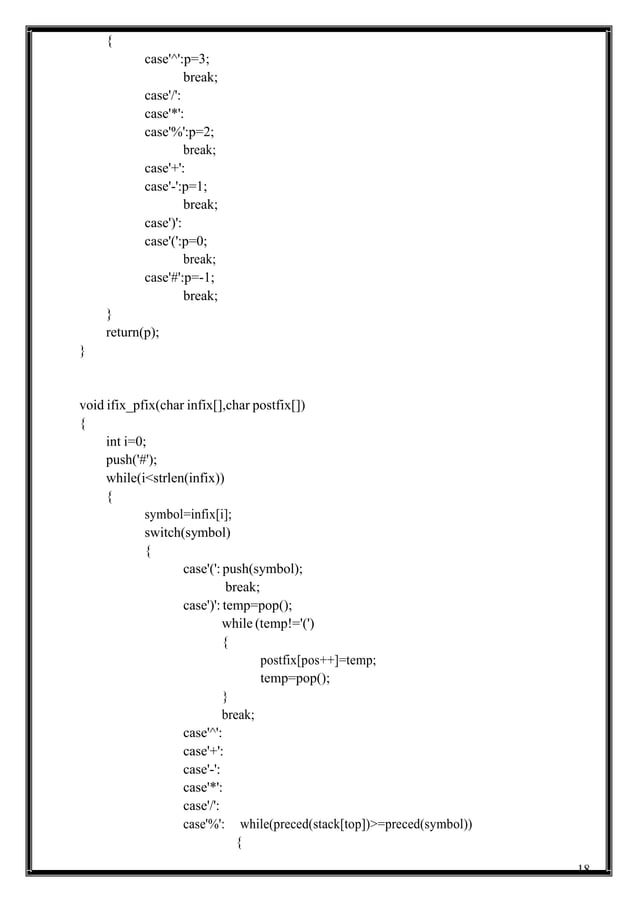 {
case'^':p=3;
break;
case'/':
case'*':
case'%':p=2;
break;
case'+':
case'-':p=1;
break;
case')':
case'(':p=0;
break;
case'#':p=-1;
break;
}
return(p);
}

void ifix_pfix(char infix[],char postfix[])
{
int i=0;
push('#');
while(i<strlen(infix))
{
symbol=infix[i];
switch(symbol)
{
case'(': push(symbol);
break;
case')': temp=pop();
while (temp!='(')
{
postfix[pos++]=temp;
temp=pop();
}
break;
case'^':
case'+':
case'-':
case'*':
case'/':
case'%': while(preced(stack[top])>=preced(symbol))
{

18